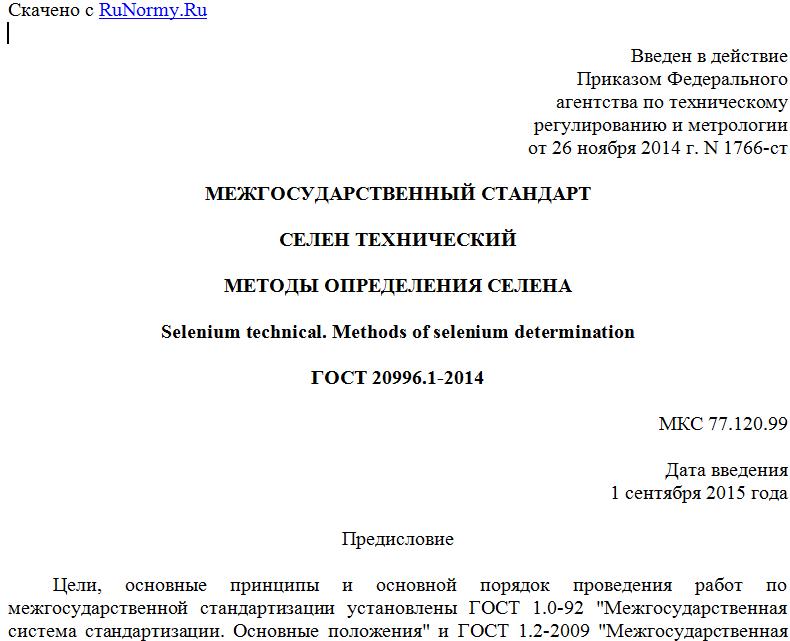 Скачено с RuNormy.Ru

Введен в действие
Приказом Федерального
агентства по техническому
регулированию и метрологии
от 26 ноября 2014 г. N 1766-ст

МЕЖГОСУДАРСТВЕННЫЙ СТАНДАРТ

СЕЛЕН ТЕХНИЧЕСКИЙ

МЕТОДЫ ОПРЕДЕЛЕНИЯ СЕЛЕНА

Selenium technical. Methods of selenium determination

ГОСТ 20996.1-2014

МКС 77.120.99

Дата введения
1 сентября 2015 года

Предисловие

Цели, основные принципы и основной порядок проведения работ по межгосударственной стандартизации установлены ГОСТ 1.0-92 "Межгосударственная система стандартизации. Основные положения" и ГОСТ 1.2-2009 "Межгосударственная